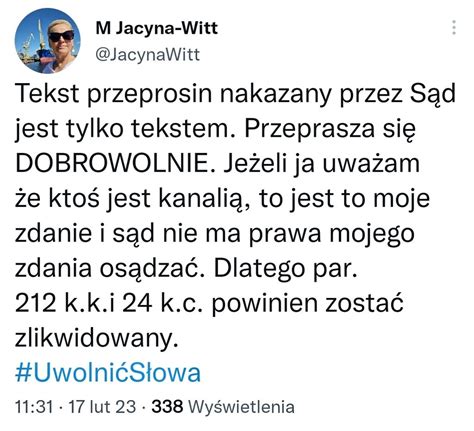 M Jacyna-Witt
@JacynaWitt

Tekst przeprosin nakazany przez Sąd jest tylko tekstem. Przeprasza się DOBROWOLNIE. Jeżeli ja uważam że ktoś jest kanalią, to jest to moje zdanie i sąd nie ma prawa mojego zdania osądzać. Dlatego par. 212 k.k.i 24 k.c. powinien zostać zlikwidowany.
#UwolnićSłowa

11:31 · 17 lut 23 · 338 Wyświetlenia